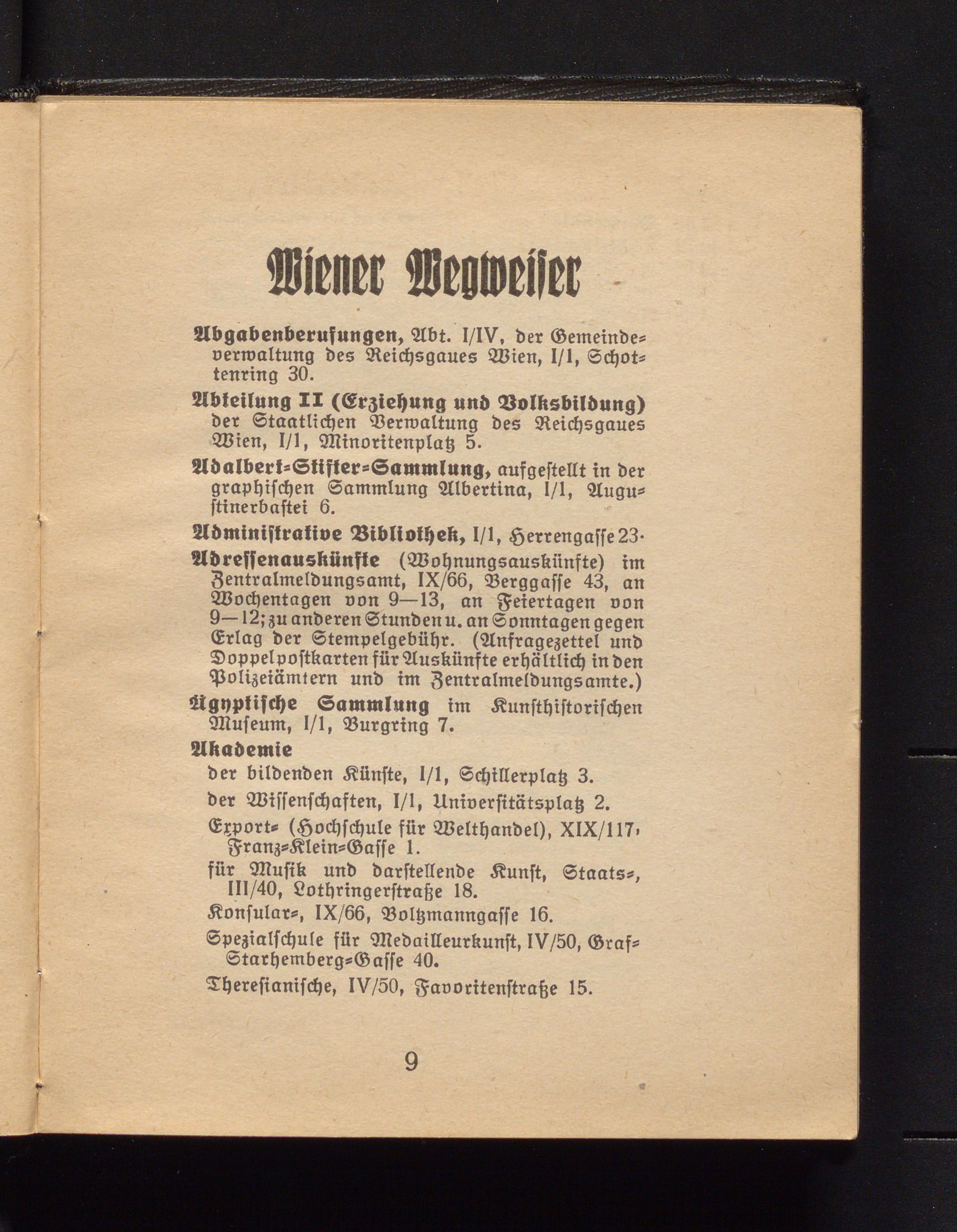 Wiener Wegweiser

Abgabenberufungen, Abt. I/IV, der Gemeindeverwaltung des Reichsgaues Wien, I/1, Schottenring 30.

Abteilung II (Erziehung und Volksbildung) der Staatlichen Verwaltung des Reichsgaues Wien, I/1, Minoritenplatz 5.

Adalbert-Stifter-Sammlung, aufgestellt in der graphischen Sammlung Albertina, I/1, Augustinerbastei 6.

Administrative Bibliothek, I/1, Herrengasse 23.

Adressenauskünfte (Wohnungsauskünfte) im Zentralmeldungsamt, IX/66, Berggasse 43, an Wochentagen von 9—13, an Feiertagen von 9—12; zu anderen Stunden u. an Sonntagen gegen Erlag der Stempelgebühr. (Anfragezettel und Doppelpostkarten für Auskünfte erhältlich in den Polizeiämtern und im Zentralmeldungsamte.)

Ägyptische Sammlung im Kunsthistorischen Museum, I/1, Burgring 7.

Akademie

der bildenden Künste, I/1, Schillerplatz 3.

der Wissenschaften, I/1, Universitätsplatz 2.

Export- (Hochschule für Welthandel), XIX/117, Franz-Klein-Gasse 1.

für Musik und darstellende Kunst, Staats-, III/40, Lothringerstraße 18.

Konsular-, IX/66, Boltzmanngasse 16.

Spezialschule für Medailleurkunst, IV/50, Graf-Starhemberg-Gasse 40.

Theresianische, IV/50, Favoritenstraße 15.

9